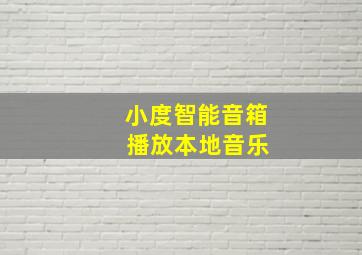 小度智能音箱
播放本地音乐